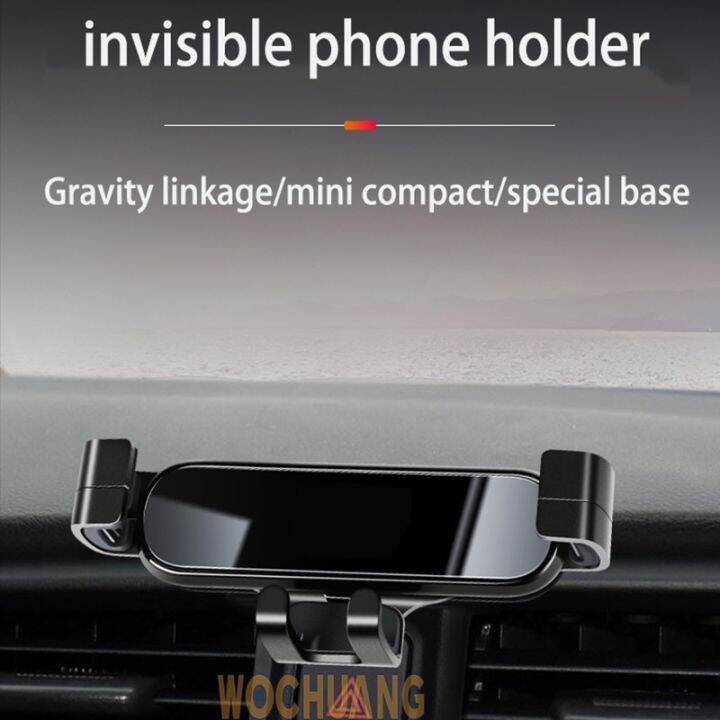 invisible phone holder

Gravity linkage/mini compact/special base

WOCHUANG